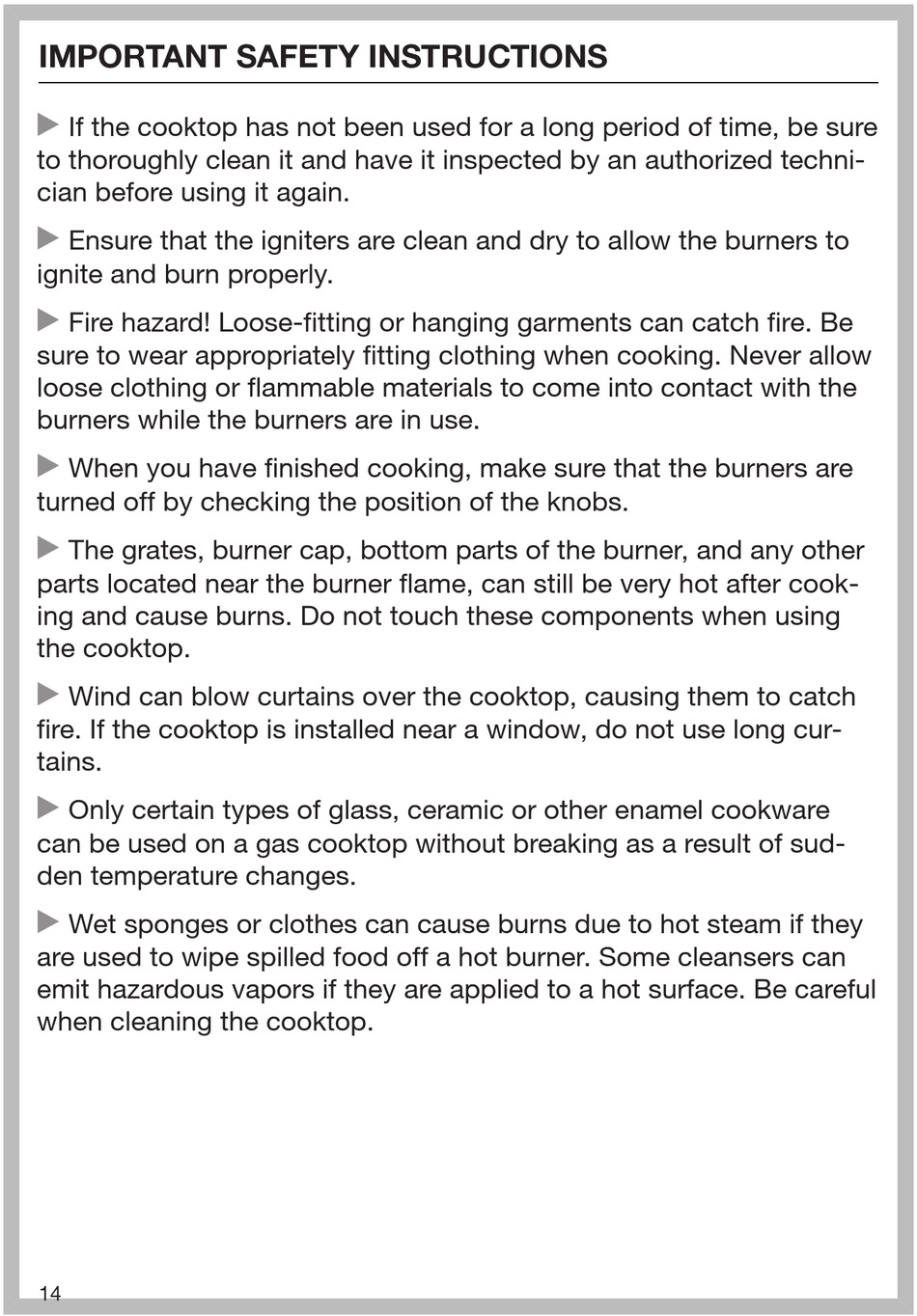 IMPORTANT SAFETY INSTRUCTIONS

▶ If the cooktop has not been used for a long period of time, be sure to thoroughly clean it and have it inspected by an authorized technician before using it again.

▶ Ensure that the igniters are clean and dry to allow the burners to ignite and burn properly.

▶ Fire hazard! Loose-fitting or hanging garments can catch fire. Be sure to wear appropriately fitting clothing when cooking. Never allow loose clothing or flammable materials to come into contact with the burners while the burners are in use.

▶ When you have finished cooking, make sure that the burners are turned off by checking the position of the knobs.

▶ The grates, burner cap, bottom parts of the burner, and any other parts located near the burner flame, can still be very hot after cooking and cause burns. Do not touch these components when using the cooktop.

▶ Wind can blow curtains over the cooktop, causing them to catch fire. If the cooktop is installed near a window, do not use long curtains.

▶ Only certain types of glass, ceramic or other enamel cookware can be used on a gas cooktop without breaking as a result of sudden temperature changes.

▶ Wet sponges or clothes can cause burns due to hot steam if they are used to wipe spilled food off a hot burner. Some cleansers can emit hazardous vapors if they are applied to a hot surface. Be careful when cleaning the cooktop.

14